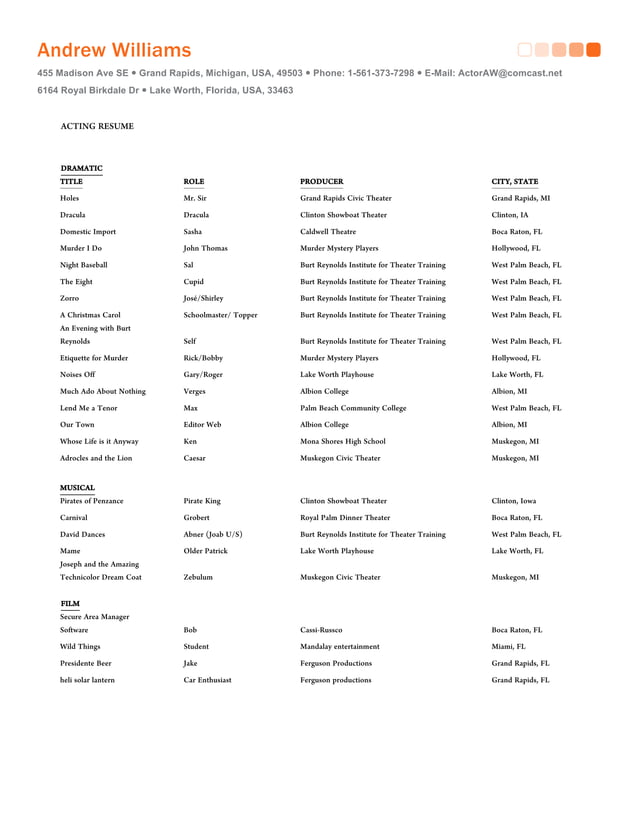 Andrew Williams

455 Madison Ave SE • Grand Rapids, Michigan, USA, 49503 • Phone: 1-561-373-7298 • E-Mail: ActorAW@comcast.net

6164 Royal Birkdale Dr • Lake Worth, Florida, USA, 33463

ACTING RESUME

DRAMATIC

| TITLE | ROLE | PRODUCER | CITY, STATE |
|---|---|---|---|
| Holes | Mr. Sir | Grand Rapids Civic Theater | Grand Rapids, MI |
| Dracula | Dracula | Clinton Showboat Theater | Clinton, IA |
| Domestic Import | Sasha | Caldwell Theatre | Boca Raton, FL |
| Murder I Do | John Thomas | Murder Mystery Players | Hollywood, FL |
| Night Baseball | Sal | Burt Reynolds Institute for Theater Training | West Palm Beach, FL |
| The Eight | Cupid | Burt Reynolds Institute for Theater Training | West Palm Beach, FL |
| Zorro | José/Shirley | Burt Reynolds Institute for Theater Training | West Palm Beach, FL |
| A Christmas Carol | Schoolmaster/ Topper | Burt Reynolds Institute for Theater Training | West Palm Beach, FL |
| An Evening with Burt Reynolds | Self | Burt Reynolds Institute for Theater Training | West Palm Beach, FL |
| Etiquette for Murder | Rick/Bobby | Murder Mystery Players | Hollywood, FL |
| Noises Off | Gary/Roger | Lake Worth Playhouse | Lake Worth, FL |
| Much Ado About Nothing | Verges | Albion College | Albion, MI |
| Lend Me a Tenor | Max | Palm Beach Community College | West Palm Beach, FL |
| Our Town | Editor Web | Albion College | Albion, MI |
| Whose Life is it Anyway | Ken | Mona Shores High School | Muskegon, MI |
| Adrocles and the Lion | Caesar | Muskegon Civic Theater | Muskegon, MI |

MUSICAL

| | | | |
|---|---|---|---|
| Pirates of Penzance | Pirate King | Clinton Showboat Theater | Clinton, Iowa |
| Carnival | Grobert | Royal Palm Dinner Theater | Boca Raton, FL |
| David Dances | Abner (Joab U/S) | Burt Reynolds Institute for Theater Training | West Palm Beach, FL |
| Mame | Older Patrick | Lake Worth Playhouse | Lake Worth, FL |
| Joseph and the Amazing Technicolor Dream Coat | Zebulum | Muskegon Civic Theater | Muskegon, MI |

FILM

| | | | |
|---|---|---|---|
| Secure Area Manager Software | Bob | Cassi-Russco | Boca Raton, FL |
| Wild Things | Student | Mandalay entertainment | Miami, FL |
| Presidente Beer | Jake | Ferguson Productions | Grand Rapids, FL |
| heli solar lantern | Car Enthusiast | Ferguson productions | Grand Rapids, FL |